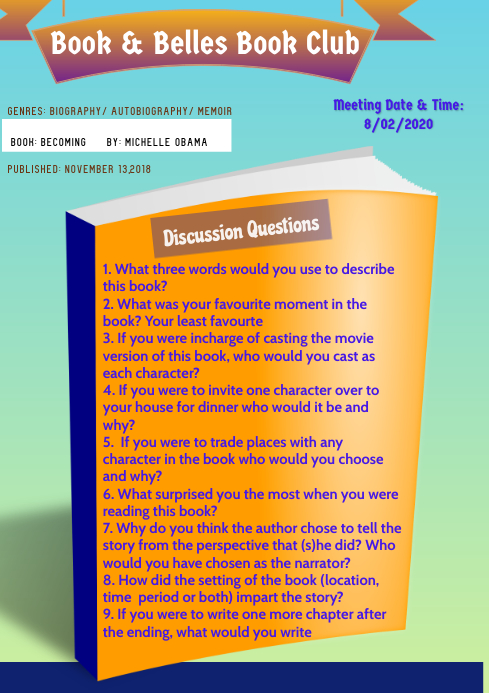 Book & Belles Book Club

GENRES: BIOGRAPHY/ AUTOBIOGRAPHY/ MEMOIR

BOOK: BECOMING BY: MICHELLE OBAMA

PUBLISHED: NOVEMBER 13,2018

Meeting Date & Time: 8/02/2020

Discussion Questions

1. What three words would you use to describe this book?
2. What was your favourite moment in the book? Your least favourte
3. If you were incharge of casting the movie version of this book, who would you cast as each character?
4. If you were to invite one character over to your house for dinner who would it be and why?
5. If you were to trade places with any character in the book who would you choose and why?
6. What surprised you the most when you were reading this book?
7. Why do you think the author chose to tell the story from the perspective that (s)he did? Who would you have chosen as the narrator?
8. How did the setting of the book (location, time period or both) impart the story?
9. If you were to write one more chapter after the ending, what would you write